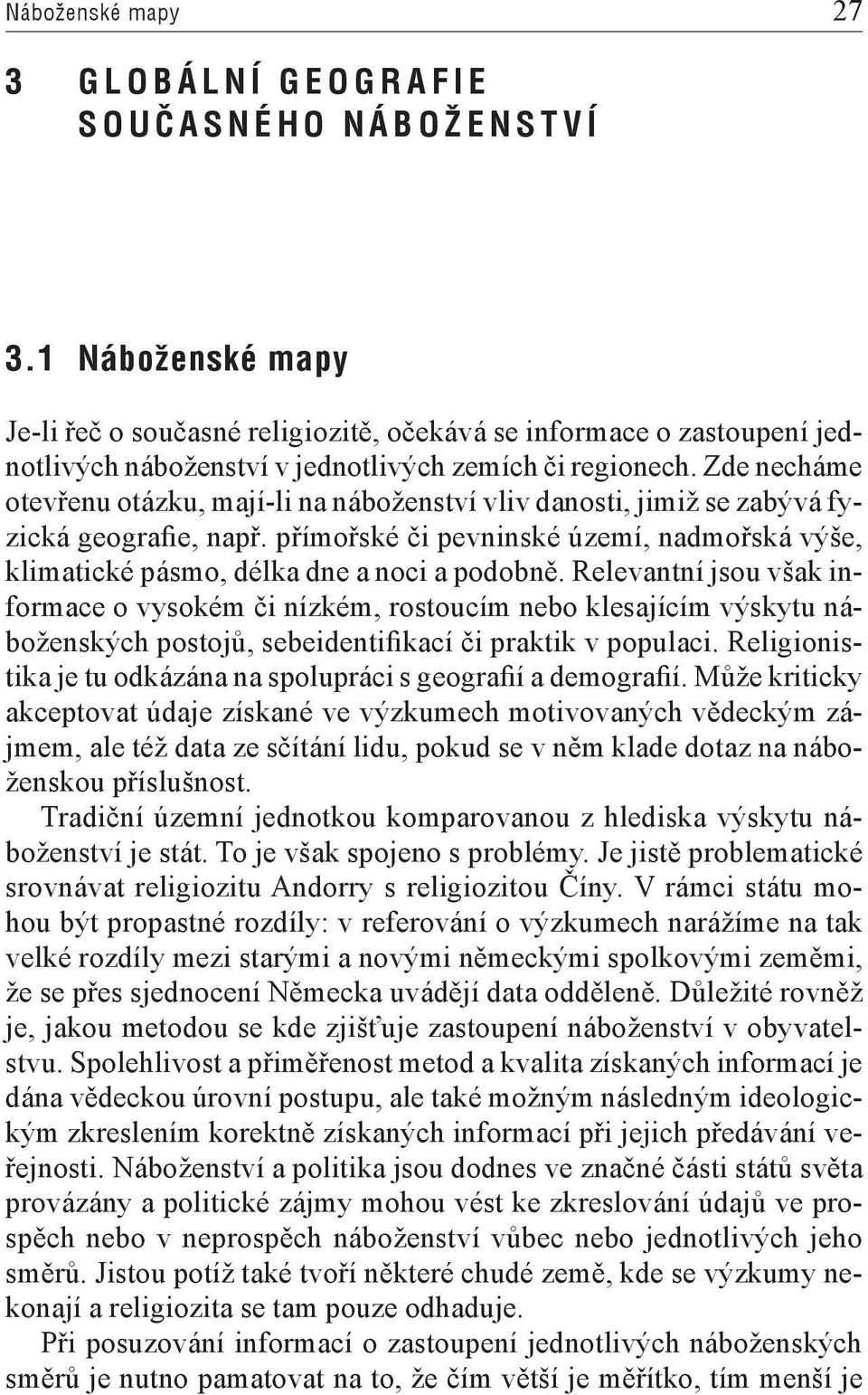 Náboženské mapy 27

3 GLOBÁLNÍ GEOGRAFIE SOUČASNÉHO NÁBOŽENSTVÍ

3.1 Náboženské mapy

Je-li řeč o současné religiozitě, očekává se informace o zastoupení jednotlivých náboženství v jednotlivých zemích či regionech. Zde necháme otevřenu otázku, mají-li na náboženství vliv danosti, jimiž se zabývá fyzická geografie, např. přímořské či pevninské území, nadmořská výše, klimatické pásmo, délka dne a noci a podobně. Relevantní jsou však informace o vysokém či nízkém, rostoucím nebo klesajícím výskytu náboženských postojů, sebeidentifikací či praktik v populaci. Religionistika je tu odkázána na spolupráci s geografií a demografií. Může kriticky akceptovat údaje získané ve výzkumech motivovaných vědeckým zájmem, ale též data ze sčítání lidu, pokud se v něm klade dotaz na náboženskou příslušnost.

Tradiční územní jednotkou komparovanou z hlediska výskytu náboženství je stát. To je však spojeno s problémy. Je jistě problematické srovnávat religiozitu Andorry s religiozitou Číny. V rámci státu mohou být propastné rozdíly: v referování o výzkumech narážíme na tak velké rozdíly mezi starými a novými německými spolkovými zeměmi, že se přes sjednocení Německa uvádějí data odděleně. Důležité rovněž je, jakou metodou se kde zjišťuje zastoupení náboženství v obyvatelstvu. Spolehlivost a přiměřenost metod a kvalita získaných informací je dána vědeckou úrovní postupu, ale také možným následným ideologickým zkreslením korektně získaných informací při jejich předávání veřejnosti. Náboženství a politika jsou dodnes ve značné části států světa provázány a politické zájmy mohou vést ke zkreslování údajů ve prospěch nebo v neprospěch náboženství vůbec nebo jednotlivých jeho směrů. Jistou potíž také tvoří některé chudé země, kde se výzkumy nekonají a religiozita se tam pouze odhaduje.

Při posuzování informací o zastoupení jednotlivých náboženských směrů je nutno pamatovat na to, že čím větší je měřítko, tím menší je